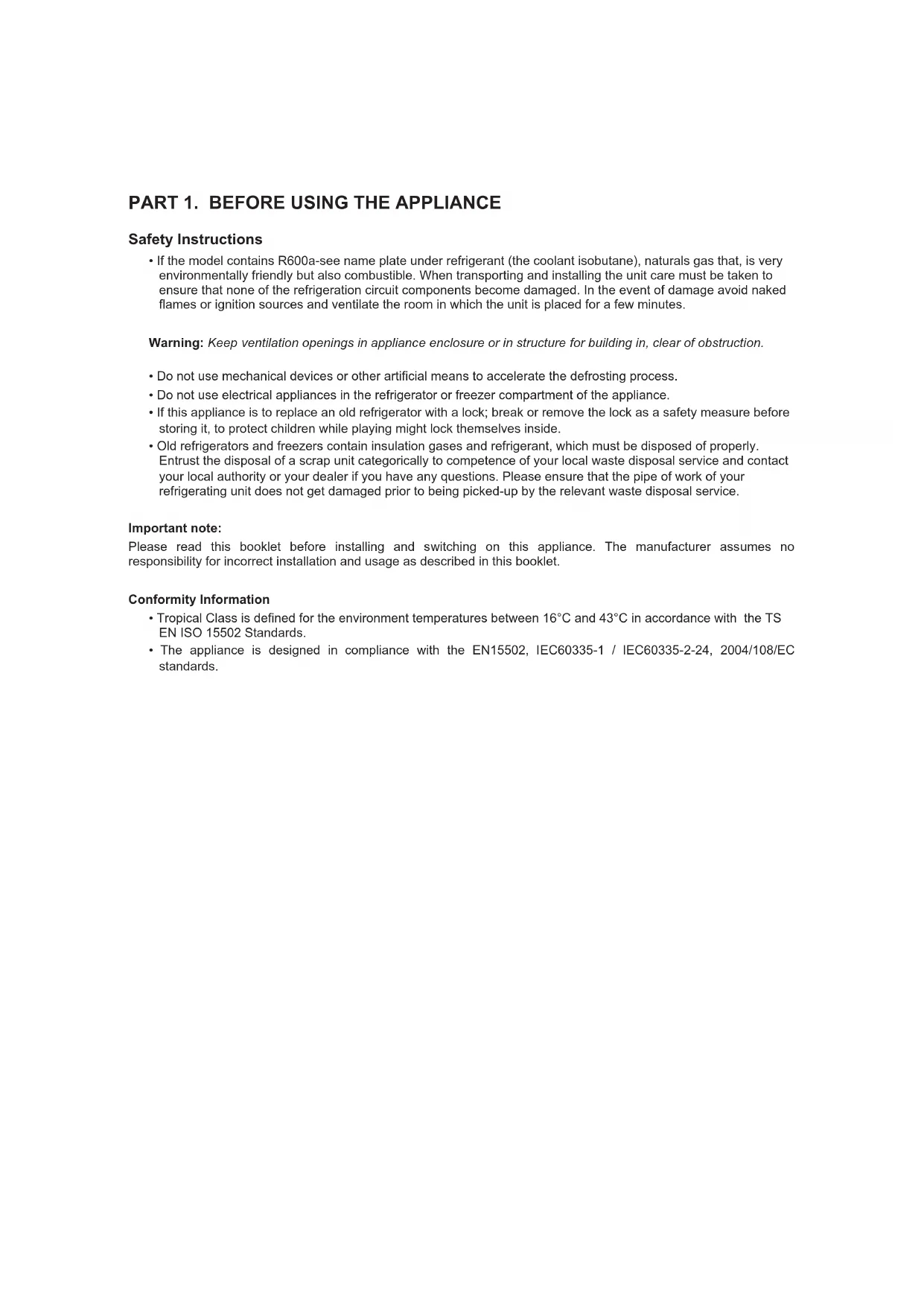 PART 1. BEFORE USING THE APPLIANCE

Safety Instructions

• If the model contains R600a-see name plate under refrigerant (the coolant isobutane), naturals gas that, is very environmentally friendly but also combustible. When transporting and installing the unit care must be taken to ensure that none of the refrigeration circuit components become damaged. In the event of damage avoid naked flames or ignition sources and ventilate the room in which the unit is placed for a few minutes.

Warning: Keep ventilation openings in appliance enclosure or in structure for building in, clear of obstruction.

• Do not use mechanical devices or other artificial means to accelerate the defrosting process.
• Do not use electrical appliances in the refrigerator or freezer compartment of the appliance.
• If this appliance is to replace an old refrigerator with a lock; break or remove the lock as a safety measure before storing it, to protect children while playing might lock themselves inside.
• Old refrigerators and freezers contain insulation gases and refrigerant, which must be disposed of properly. Entrust the disposal of a scrap unit categorically to competence of your local waste disposal service and contact your local authority or your dealer if you have any questions. Please ensure that the pipe of work of your refrigerating unit does not get damaged prior to being picked-up by the relevant waste disposal service.

Important note:
Please read this booklet before installing and switching on this appliance. The manufacturer assumes no responsibility for incorrect installation and usage as described in this booklet.

Conformity Information
• Tropical Class is defined for the environment temperatures between 16°C and 43°C in accordance with the TS EN ISO 15502 Standards.
• The appliance is designed in compliance with the EN15502, IEC60335-1 / IEC60335-2-24, 2004/108/EC standards.